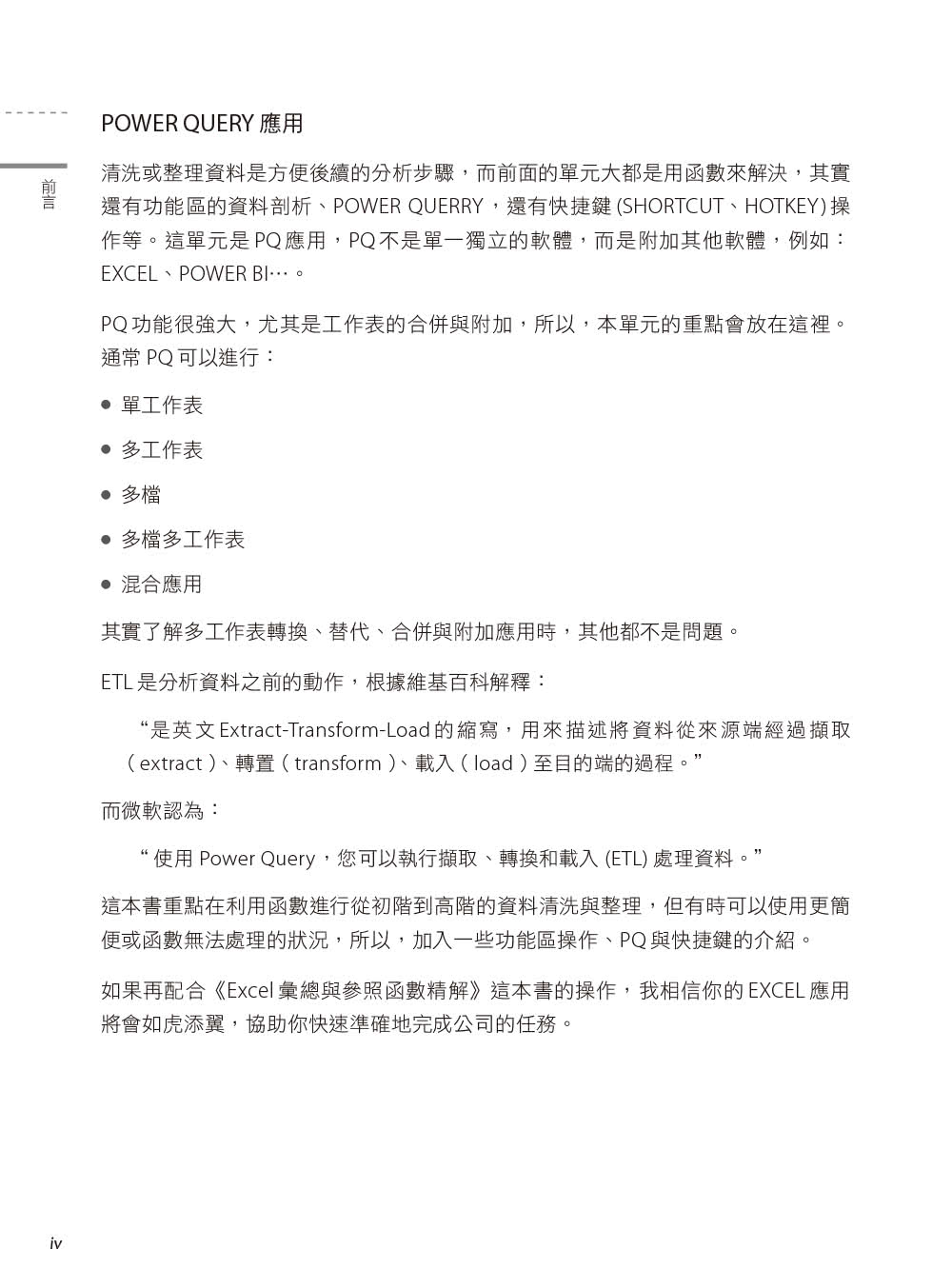 前言

POWER QUERY 應用

清洗或整理資料是方便後續的分析步驟，而前面的單元大都是用函數來解決，其實還有功能區的資料剖析、POWER QUERRY，還有快捷鍵 (SHORTCUT、HOTKEY) 操作等。這單元是 PQ 應用，PQ 不是單一獨立的軟體，而是附加其他軟體，例如：EXCEL、POWER BI…。

PQ 功能很強大，尤其是工作表的合併與附加，所以，本單元的重點會放在這裡。通常 PQ 可以進行：

● 單工作表
● 多工作表
● 多檔
● 多檔多工作表
● 混合應用

其實了解多工作表轉換、替代、合併與附加應用時，其他都不是問題。

ETL 是分析資料之前的動作，根據維基百科解釋：

“是英文 Extract-Transform-Load 的縮寫，用來描述將資料從來源端經過擷取（extract）、轉置（transform）、載入（load）至目的端的過程。”

而微軟認為：

“使用 Power Query，您可以執行擷取、轉換和載入 (ETL) 處理資料。”

這本書重點在利用函數進行從初階到高階的資料清洗與整理，但有時可以使用更簡便或函數無法處理的狀況，所以，加入一些功能區操作、PQ 與快捷鍵的介紹。

如果再配合《Excel 彙總與參照函數精解》這本書的操作，我相信你的 EXCEL 應用將會如虎添翼，協助你快速準確地完成公司的任務。

iv